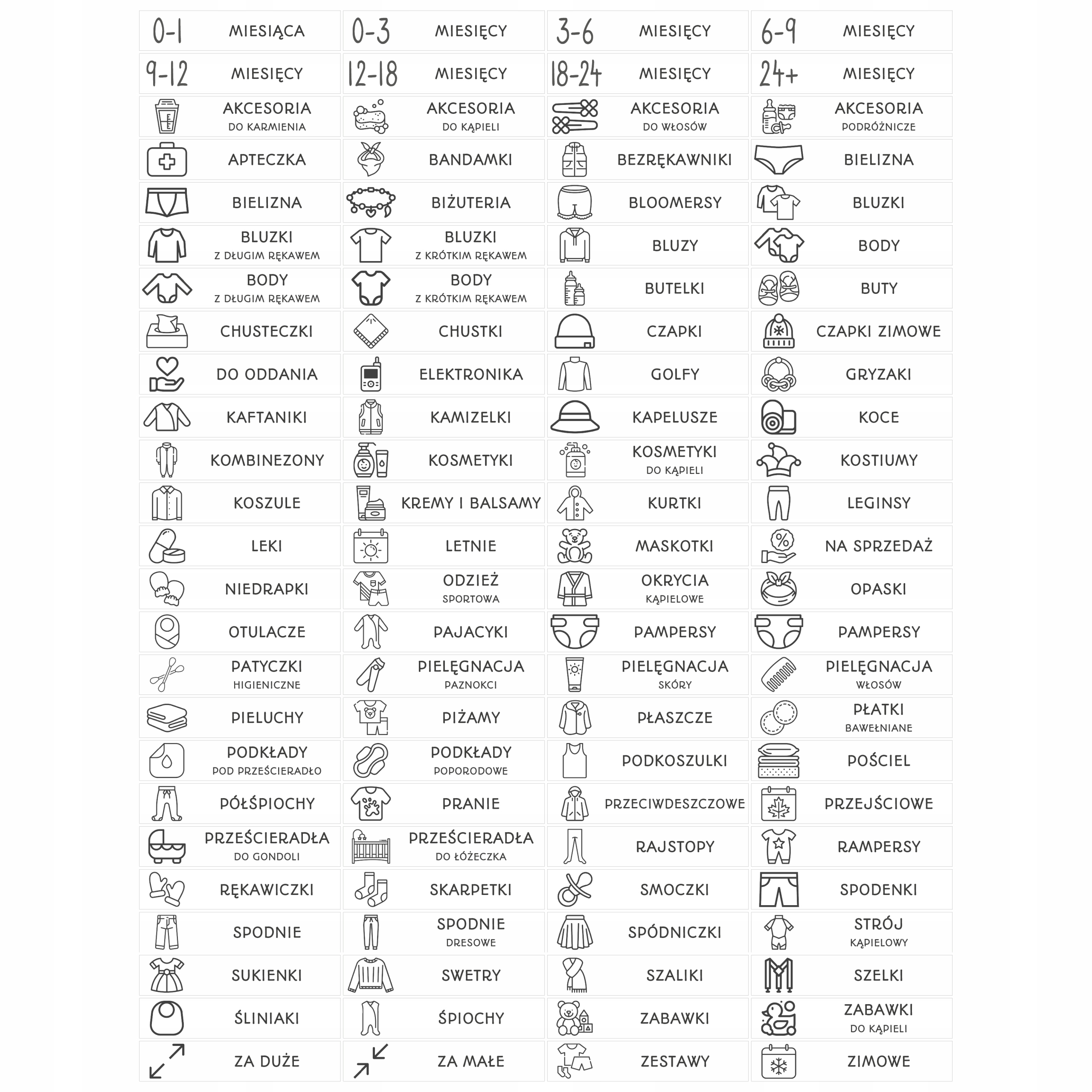 | | | | |
|---|---|---|---|
| 0-1 MIESIĄCA | 0-3 MIESIĘCY | 3-6 MIESIĘCY | 6-9 MIESIĘCY |
| 9-12 MIESIĘCY | 12-18 MIESIĘCY | 18-24 MIESIĘCY | 24+ MIESIĘCY |
| AKCESORIA DO KARMIENIA | AKCESORIA DO KĄPIELI | AKCESORIA DO WŁOSÓW | AKCESORIA PODRÓŻNICZE |
| APTECZKA | BANDAMKI | BEZRĘKAWNIKI | BIELIZNA |
| BIELIZNA | BIŻUTERIA | BLOOMERSY | BLUZKI |
| BLUZKI Z DŁUGIM RĘKAWEM | BLUZKI Z KRÓTKIM RĘKAWEM | BLUZY | BODY |
| BODY Z DŁUGIM RĘKAWEM | BODY Z KRÓTKIM RĘKAWEM | BUTELKI | BUTY |
| CHUSTECZKI | CHUSTKI | CZAPKI | CZAPKI ZIMOWE |
| DO ODDANIA | ELEKTRONIKA | GOLFY | GRYZAKI |
| KAFTANIKI | KAMIZELKI | KAPELUSZE | KOCE |
| KOMBINEZONY | KOSMETYKI | KOSMETYKI DO KĄPIELI | KOSTIUMY |
| KOSZULE | KREMY I BALSAMY | KURTKI | LEGINSY |
| LEKI | LETNIE | MASKOTKI | NA SPRZEDAŻ |
| NIEDRAPKI | ODZIEŻ SPORTOWA | OKRYCIA KĄPIELOWE | OPASKI |
| OTULACZE | PAJACYKI | PAMPERSY | PAMPERSY |
| PATYCZKI HIGIENICZNE | PIELĘGNACJA PAZNOKCI | PIELĘGNACJA SKÓRY | PIELĘGNACJA WŁOSÓW |
| PIELUCHY | PIŻAMY | PŁASZCZE | PŁATKI BAWEŁNIANE |
| PODKŁADY POD PRZEŚCIERADŁO | PODKŁADY POPORODOWE | PODKOSZULKI | POŚCIEL |
| PÓŁŚPIOCHY | PRANIE | PRZECIWDESZCZOWE | PRZEJŚCIOWE |
| PRZEŚCIERADŁA DO GONDOLI | PRZEŚCIERADŁA DO ŁÓŻECZKA | RAJSTOPY | RAMPERSY |
| RĘKAWICZKI | SKARPETKI | SMOCZKI | SPODENKI |
| SPODNIE | SPODNIE DRESOWE | SPÓDNICZKI | STRÓJ KĄPIELOWY |
| SUKIENKI | SWETRY | SZALIKI | SZELKI |
| ŚLINIAKI | ŚPIOCHY | ZABAWKI | ZABAWKI DO KĄPIELI |
| ZA DUŻE | ZA MAŁE | ZESTAWY | ZIMOWE |